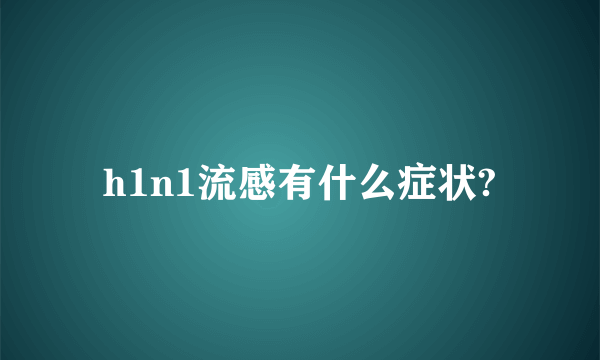 h1n1流感有什么症状?